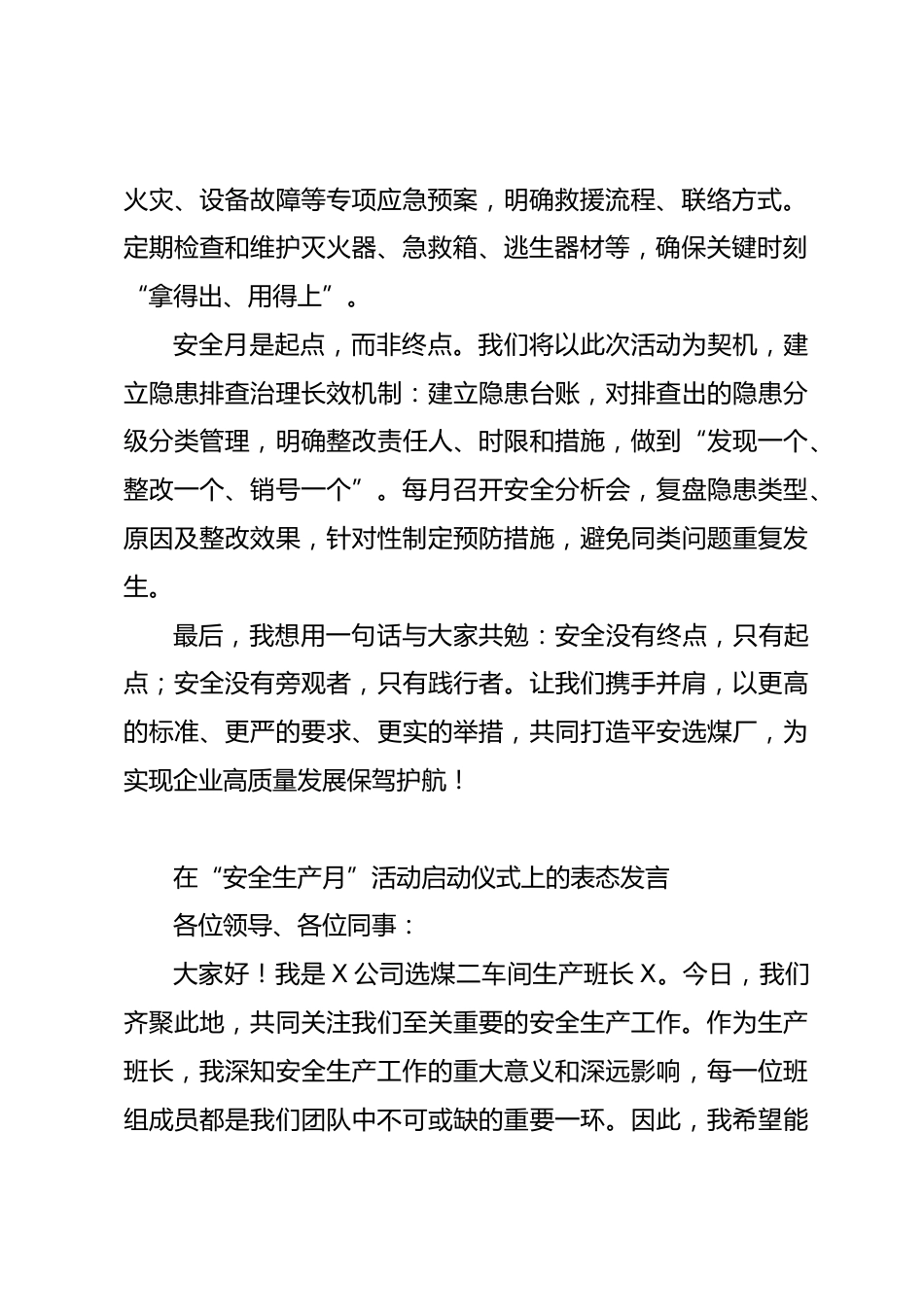 火灾、设备故障等专项应急预案，明确救援流程、联络方式。定期检查和维护灭火器、急救箱、逃生器材等，确保关键时刻“拿得出、用得上”。

安全月是起点，而非终点。我们将以此次活动为契机，建立隐患排查治理长效机制：建立隐患台账，对排查出的隐患分级分类管理，明确整改责任人、时限和措施，做到“发现一个、整改一个、销号一个”。每月召开安全分析会，复盘隐患类型、原因及整改效果，针对性制定预防措施，避免同类问题重复发生。

最后，我想用一句话与大家共勉：安全没有终点，只有起点；安全没有旁观者，只有践行者。让我们携手并肩，以更高的标准、更严的要求、更实的举措，共同打造平安选煤厂，为实现企业高质量发展保驾护航！

在“安全生产月”活动启动仪式上的表态发言

各位领导、各位同事：

大家好！我是X公司选煤二车间生产班长X。今日，我们齐聚此地，共同关注我们至关重要的安全生产工作。作为生产班长，我深知安全生产工作的重大意义和深远影响，每一位班组成员都是我们团队中不可或缺的重要一环。因此，我希望能